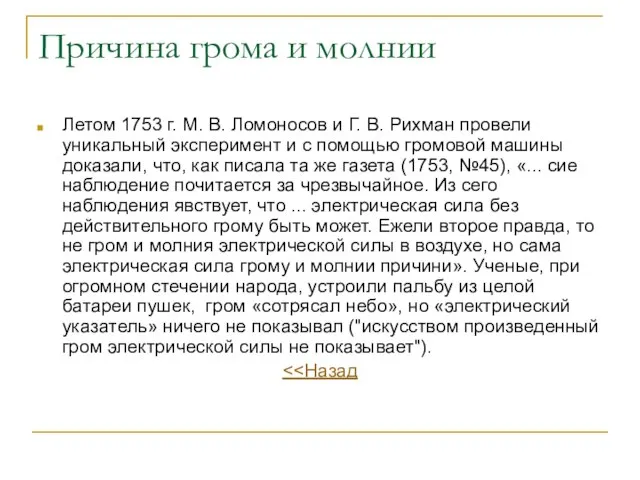 Причина грома и молнии

Летом 1753 г. М. В. Ломоносов и Г. В. Рихман провели уникальный эксперимент и с помощью громовой машины доказали, что, как писала та же газета (1753, №45), «... сие наблюдение почитается за чрезвычайное. Из сего наблюдения явствует, что ... электрическая сила без действительного грому быть может. Ежели второе правда, то не гром и молния электрической силы в воздухе, но сама электрическая сила грому и молнии причини». Ученые, при огромном стечении народа, устроили пальбу из целой батареи пушек, гром «сотрясал небо», но «электрический указатель» ничего не показывал ("искусством произведенный гром электрической силы не показывает").

<<Назад